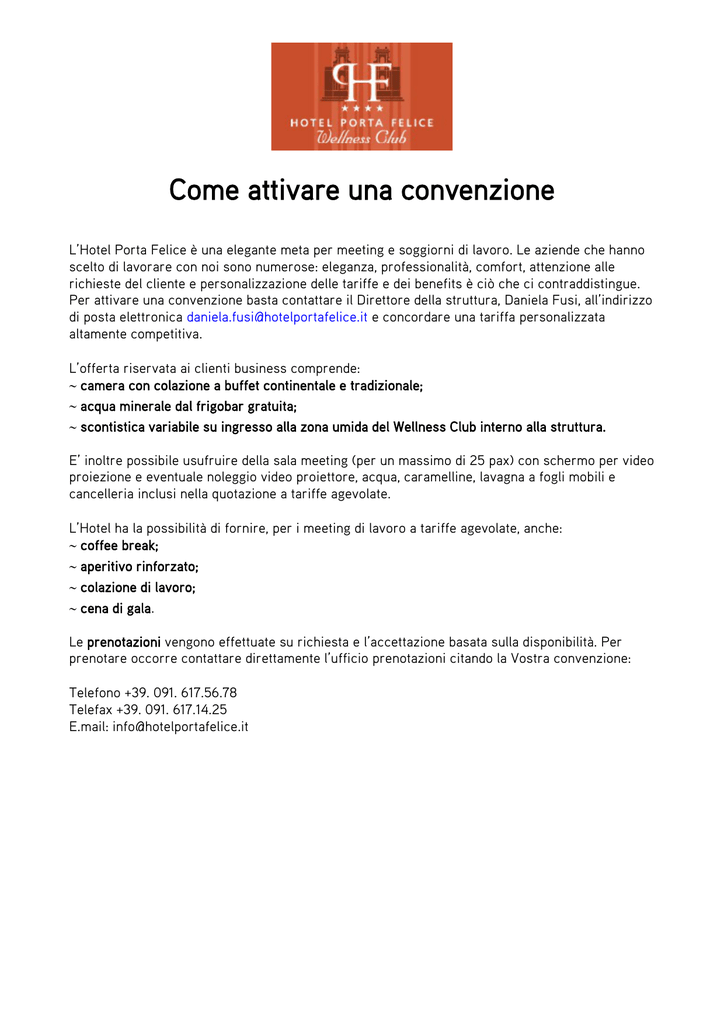 PF
★★★★
HOTEL PORTA FELICE
Wellness Club

Come attivare una convenzione

L'Hotel Porta Felice è una elegante meta per meeting e soggiorni di lavoro. Le aziende che hanno scelto di lavorare con noi sono numerose: eleganza, professionalità, comfort, attenzione alle richieste del cliente e personalizzazione delle tariffe e dei benefits è ciò che ci contraddistingue. Per attivare una convenzione basta contattare il Direttore della struttura, Daniela Fusi, all'indirizzo di posta elettronica daniela.fusi@hotelportafelice.it e concordare una tariffa personalizzata altamente competitiva.

L'offerta riservata ai clienti business comprende:
~ camera con colazione a buffet continentale e tradizionale;
~ acqua minerale dal frigobar gratuita;
~ scontistica variabile su ingresso alla zona umida del Wellness Club interno alla struttura.

E' inoltre possibile usufruire della sala meeting (per un massimo di 25 pax) con schermo per video proiezione e eventuale noleggio video proiettore, acqua, caramelline, lavagna a fogli mobili e cancelleria inclusi nella quotazione a tariffe agevolate.

L'Hotel ha la possibilità di fornire, per i meeting di lavoro a tariffe agevolate, anche:
~ coffee break;
~ aperitivo rinforzato;
~ colazione di lavoro;
~ cena di gala.

Le prenotazioni vengono effettuate su richiesta e l'accettazione basata sulla disponibilità. Per prenotare occorre contattare direttamente l'ufficio prenotazioni citando la Vostra convenzione:

Telefono +39. 091. 617.56.78
Telefax +39. 091. 617.14.25
E.mail: info@hotelportafelice.it